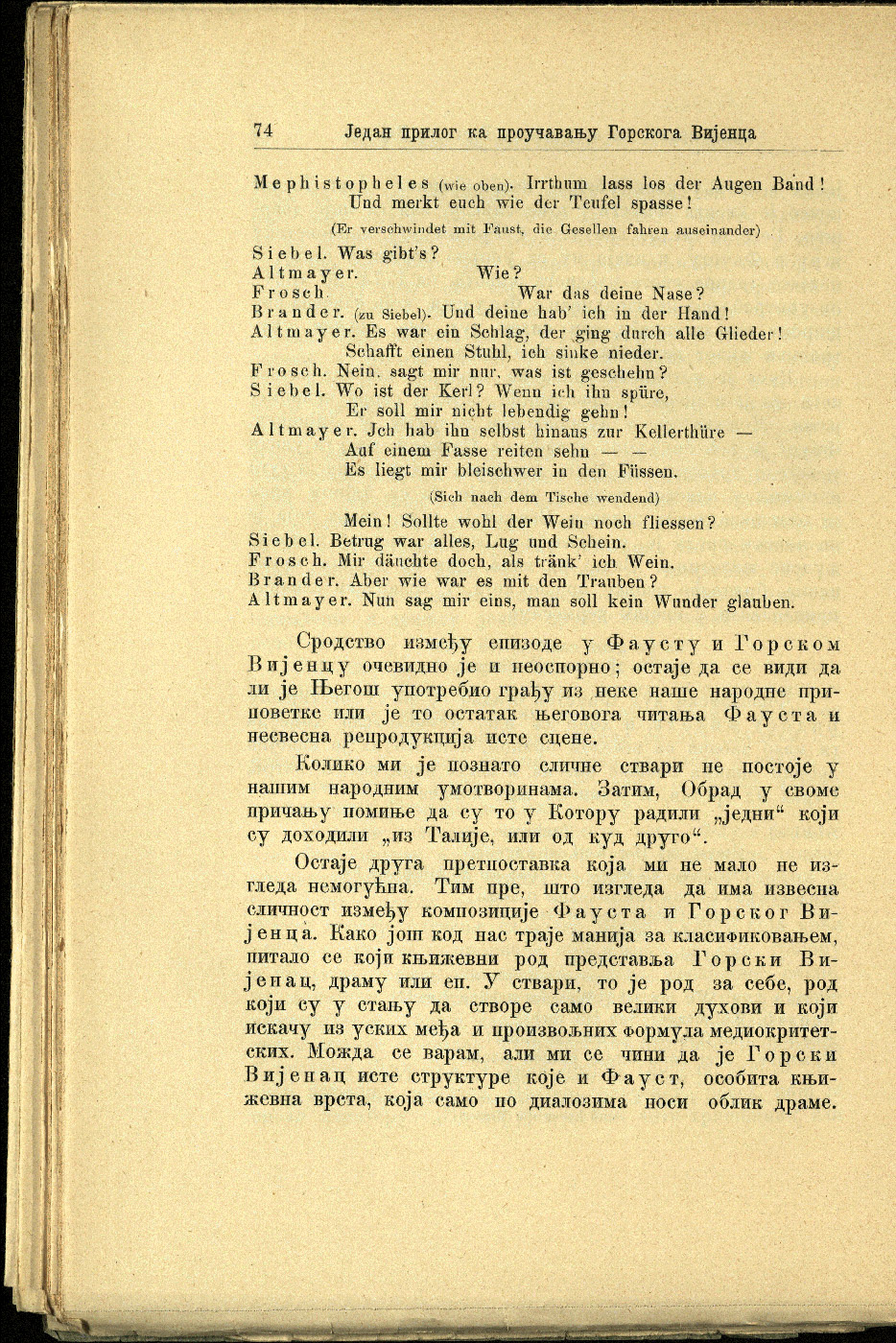 74 Један прилог ка проучавању Горскога Вијенца

Mephistopheles (wie oben). Irrthum lass los der Augen Band! Und merkt euch wie der Teufel spasse!

(Er verschwindet mit Faust, die Gesellen fahren auseinander)

Siebel. Was gibt's?
Altmayer. Wie?
Frosch. War das deine Nase?
Brander. (zu Siebel). Und deine hab' ich in der Hand!
Altmayer. Es war ein Schlag, der ging durch alle Glieder! Schafft einen Stuhl, ich sinke nieder.
Frosch. Nein, sagt mir nur, was ist geschehn?
Siebel. Wo ist der Kerl? Wenn ich ihn spüre, Er soll mir nicht lebendig gehn!
Altmayer. Jch hab ihn selbst hinaus zur Kellerthüre — Auf einem Fasse reiten sehn — — Es liegt mir bleischwer in den Füssen.

(Sich nach dem Tische wendend)

Mein! Sollte wohl der Wein noch fliessen?
Siebel. Betrug war alles, Lug und Schein.
Frosch. Mir däuchte doch, als tränk' ich Wein.
Brander. Aber wie war es mit den Trauben?
Altmayer. Nun sag mir eins, man soll kein Wunder glauben.

Сродство између епизоде у Фаусту и Горском Вијенцу очевидно је и неоспорно; остаје да се види да ли је Његош употребио грађу из неке наше народне приповетке или је то остатак његовога читања Фауста и несвесна репродукција исте сцене.

Колико ми је познато сличне ствари не постоје у нашим народним умотворинама. Затим, Обрад у своме причању помиње да су то у Котору радили „једни“ који су доходили „из Талије, или од куд друго“.

Остаје друга претпоставка која ми не мало не изгледа немогућна. Тим пре, што изгледа да има извесна сличност између композиције Фауста и Горског Вијенца. Како још код нас траје манија за класификовањем, питало се који књижевни род представља Горски Вијенац, драму или еп. У ствари, то је род за себе, род који су у стању да створе само велики духови и који искачу из уских међа и произвољних формула медиокритетских. Можда се варам, али ми се чини да је Горски Вијенац исте структуре које и Фауст, особита књижевна врста, која само по диалозима носи облик драме.